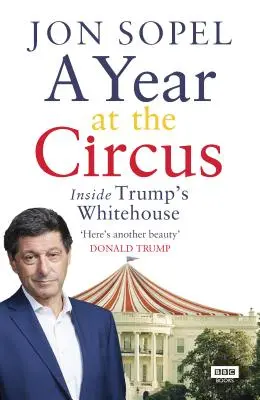 JON SOPEL

A Year at the Circus

Inside Trump's Whitehouse

'Here's another beauty'
DONALD TRUMP

BBC BOOKS